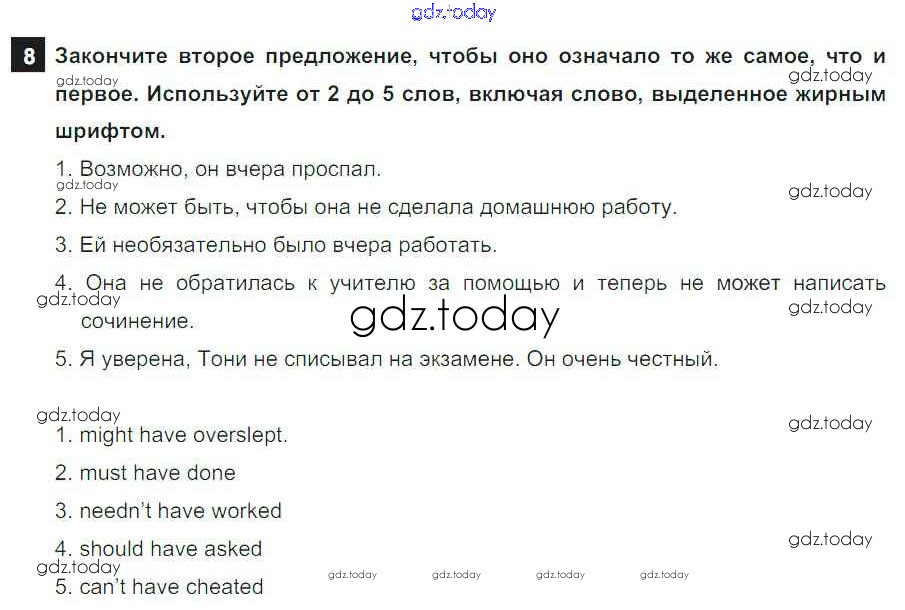 8 Закончите второе предложение, чтобы оно означало то же самое, что и первое. Используйте от 2 до 5 слов, включая слово, выделенное жирным шрифтом.

1. Возможно, он вчера проспал.

2. Не может быть, чтобы она не сделала домашнюю работу.

3. Ей необязательно было вчера работать.

4. Она не обратилась к учителю за помощью и теперь не может написать сочинение.

5. Я уверена, Тони не списывал на экзамене. Он очень честный.

1. might have overslept.

2. must have done

3. needn't have worked

4. should have asked

5. can't have cheated

gdz.today